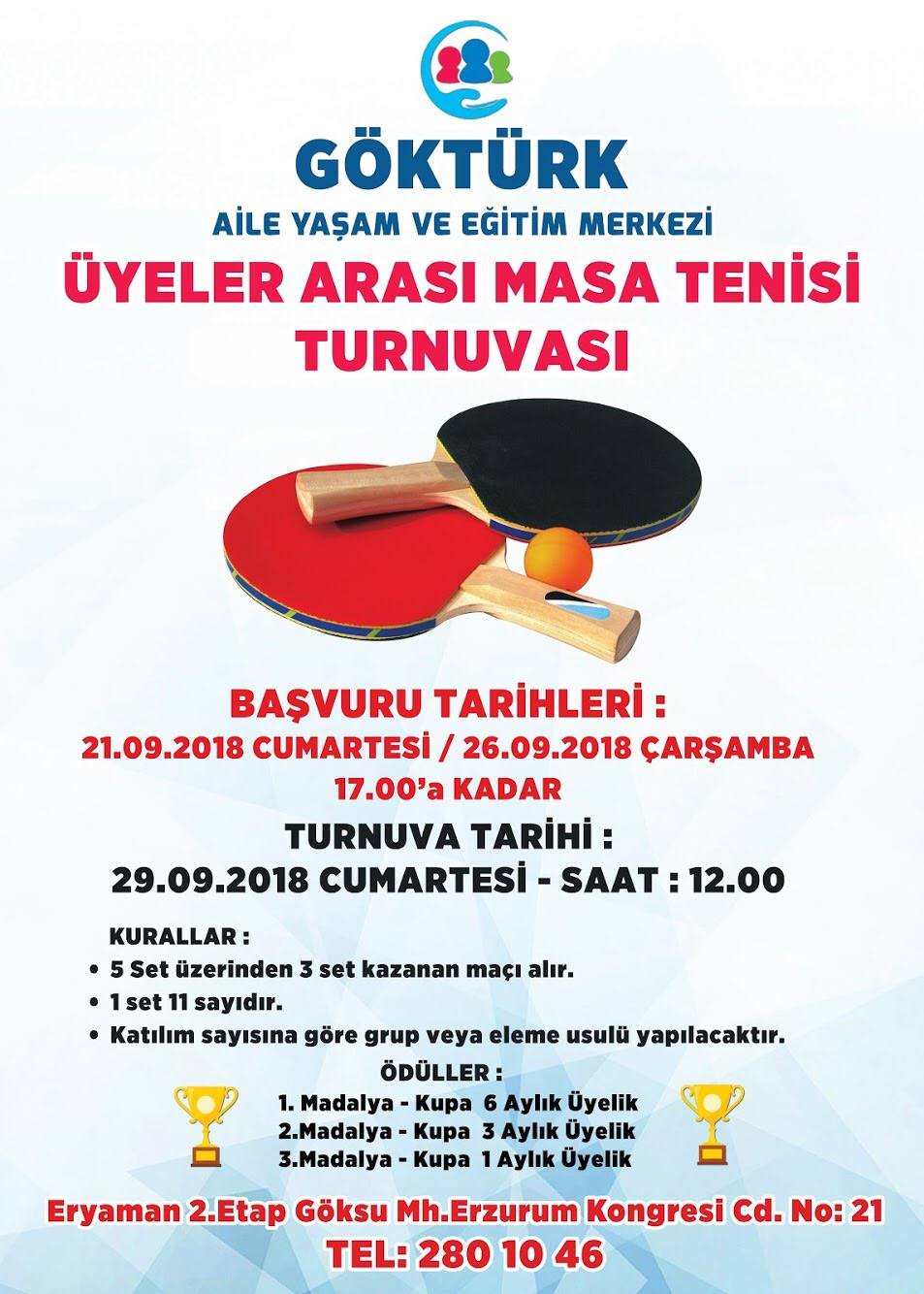 GÖKTÜRK
AİLE YAŞAM VE EĞİTİM MERKEZİ
ÜYELER ARASI MASA TENİSİ TURNUVASI

BAŞVURU TARİHLERİ :
21.09.2018 CUMARTESİ / 26.09.2018 ÇARŞAMBA
17.00'a KADAR
TURNUVA TARİHİ :
29.09.2018 CUMARTESİ - SAAT : 12.00

KURALLAR :
• 5 Set üzerinden 3 set kazanan maçı alır.
• 1 set 11 sayıdır.
• Katılım sayısına göre grup veya eleme usulü yapılacaktır.

ÖDÜLLER :
1. Madalya - Kupa 6 Aylık Üyelik
2.Madalya - Kupa 3 Aylık Üyelik
3.Madalya - Kupa 1 Aylık Üyelik

Eryaman 2.Etap Göksu Mh.Erzurum Kongresi Cd. No: 21
TEL: 280 10 46